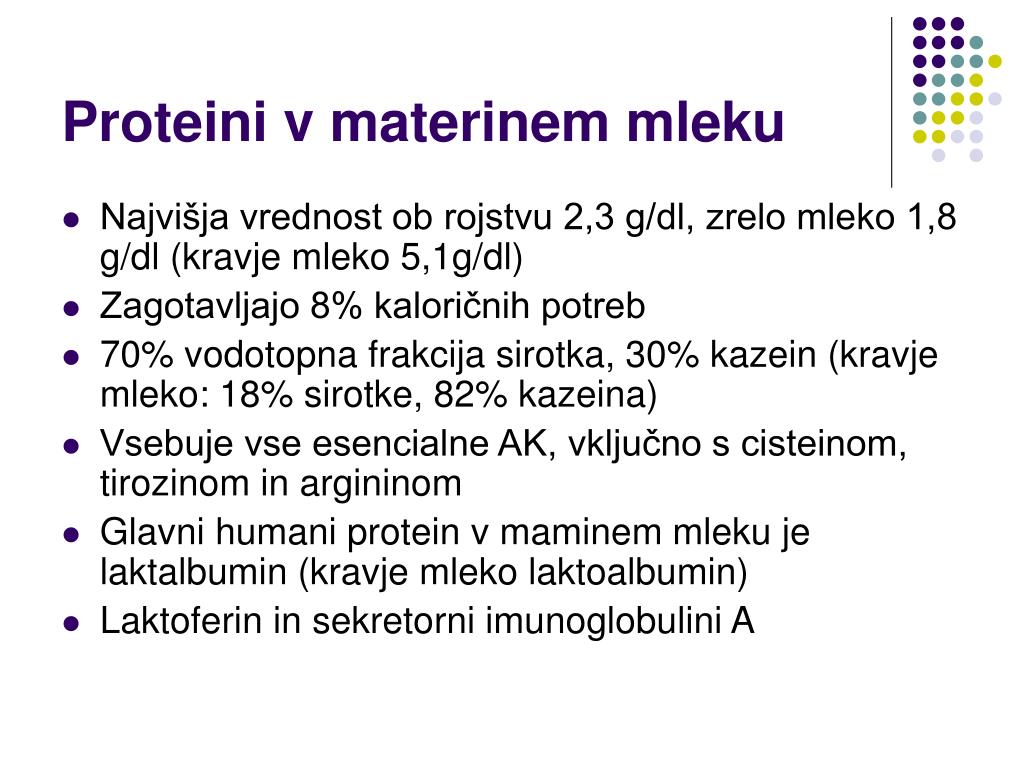 Proteini v materinem mleku

- Najvišja vrednost ob rojstvu 2,3 g/dl, zrelo mleko 1,8 g/dl (kravje mleko 5,1g/dl)
- Zagotavljajo 8% kaloričnih potreb
- 70% vodotopna frakcija sirotka, 30% kazein (kravje mleko: 18% sirotke, 82% kazeina)
- Vsebuje vse esencialne AK, vključno s cisteinom, tirozinom in argininom
- Glavni humani protein v maminem mleku je laktalbumin (kravje mleko laktoalbumin)
- Laktoferin in sekretorni imunoglobulini A